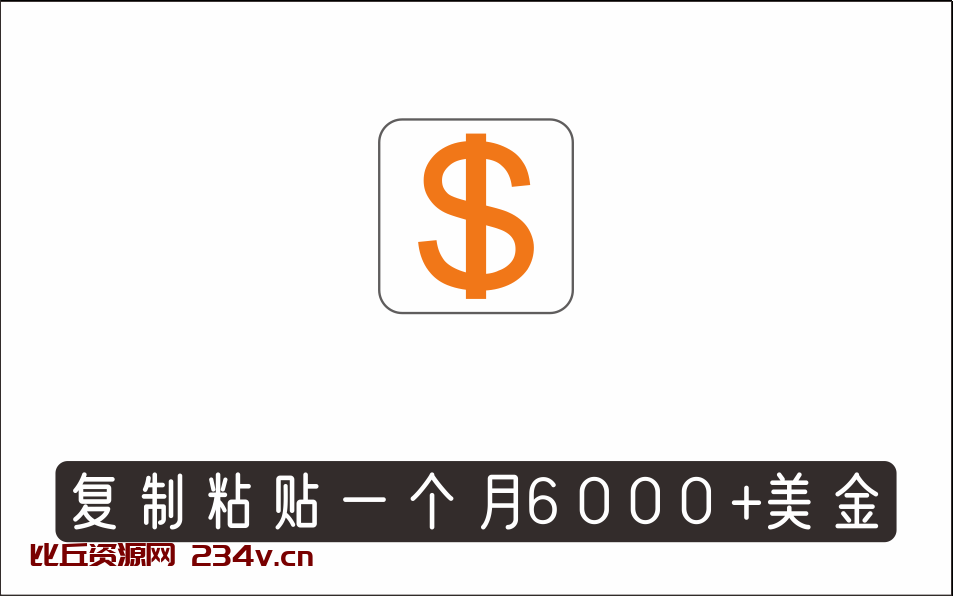 $

复制粘贴一个月6000+美金

比丘资源网 234v.cn